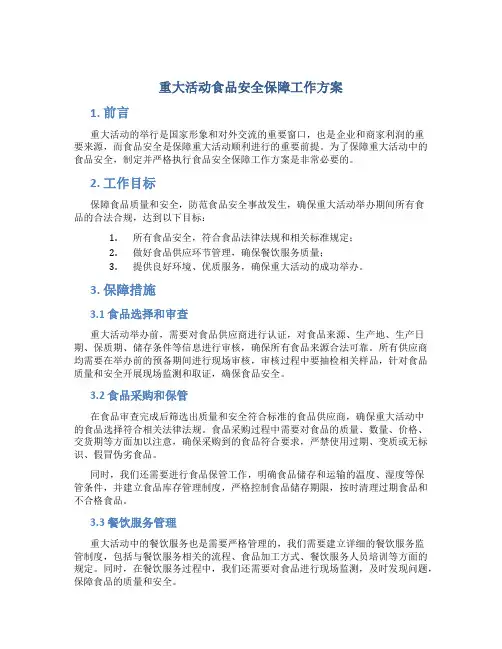 重大活动食品安全保障工作方案

1. 前言

重大活动的举行是国家形象和对外交流的重要窗口，也是企业和商家利润的重要来源，而食品安全是保障重大活动顺利进行的重要前提。为了保障重大活动中的食品安全，制定并严格执行食品安全保障工作方案是非常必要的。

2. 工作目标

保障食品质量和安全，防范食品安全事故发生，确保重大活动举办期间所有食品的合法合规，达到以下目标：

1. 所有食品安全，符合食品法律法规和相关标准规定；
2. 做好食品供应环节管理，确保餐饮服务质量；
3. 提供良好环境、优质服务，确保重大活动的成功举办。

3. 保障措施

3.1 食品选择和审查

重大活动举办前，需要对食品供应商进行认证，对食品来源、生产地、生产日期、保质期、储存条件等信息进行审核，确保所有食品来源合法可靠。所有供应商均需要在举办前的预备期间进行现场审核，审核过程中要抽检相关样品，针对食品质量和安全开展现场监测和取证，确保食品安全。

3.2 食品采购和保管

在食品审查完成后筛选出质量和安全符合标准的食品供应商，确保重大活动中的食品选择符合相关法律法规。食品采购过程中需要对食品的质量、数量、价格、交货期等方面加以注意，确保采购到的食品符合要求，严禁使用过期、变质或无标识、假冒伪劣食品。

同时，我们还需要进行食品保管工作，明确食品储存和运输的温度、湿度等保管条件，并建立食品库存管理制度，严格控制食品储存期限，按时清理过期食品和不合格食品。

3.3 餐饮服务管理

重大活动中的餐饮服务也是需要严格管理的，我们需要建立详细的餐饮服务监管制度，包括与餐饮服务相关的流程、食品加工方式、餐饮服务人员培训等方面的规定。同时，在餐饮服务过程中，我们还需要对食品进行现场监测，及时发现问题，保障食品的质量和安全。